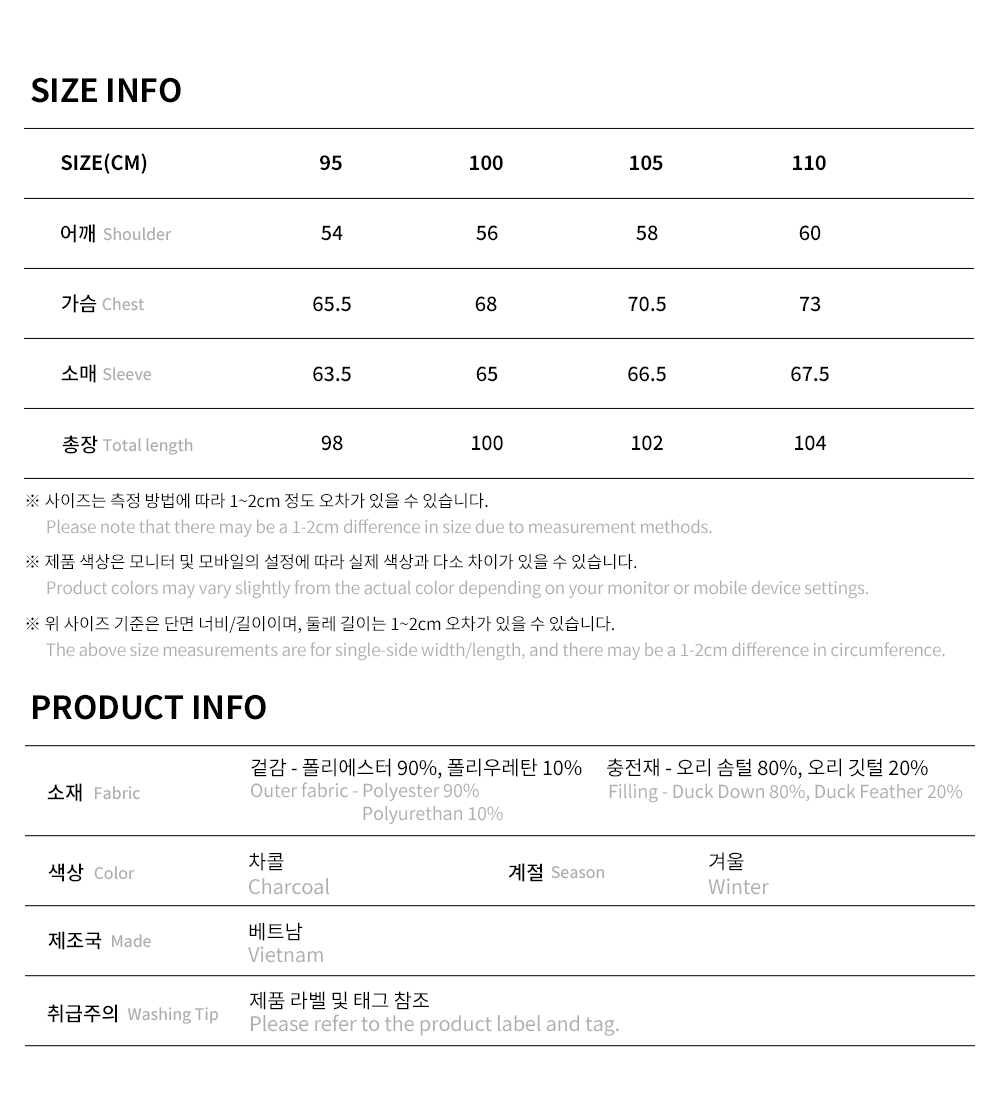 SIZE INFO

| SIZE(CM) | 95 | 100 | 105 | 110 |
|---|---|---|---|---|
| 어깨 Shoulder | 54 | 56 | 58 | 60 |
| 가슴 Chest | 65.5 | 68 | 70.5 | 73 |
| 소매 Sleeve | 63.5 | 65 | 66.5 | 67.5 |
| 총장 Total length | 98 | 100 | 102 | 104 |

※ 사이즈는 측정 방법에 따라 1~2cm 정도 오차가 있을 수 있습니다.
Please note that there may be a 1-2cm difference in size due to measurement methods.

※ 제품 색상은 모니터 및 모바일의 설정에 따라 실제 색상과 다소 차이가 있을 수 있습니다.
Product colors may vary slightly from the actual color depending on your monitor or mobile device settings.

※ 위 사이즈 기준은 단면 너비/길이이며, 둘레 길이는 1~2cm 오차가 있을 수 있습니다.
The above size measurements are for single-side width/length, and there may be a 1-2cm difference in circumference.

PRODUCT INFO

소재 Fabric
겉감 - 폴리에스터 90%, 폴리우레탄 10%
Outer fabric - Polyester 90%
Polyurethan 10%
충전재 - 오리 솜털 80%, 오리 깃털 20%
Filling - Duck Down 80%, Duck Feather 20%

색상 Color
차콜
Charcoal
계절 Season
겨울
Winter

제조국 Made
베트남
Vietnam

취급주의 Washing Tip
제품 라벨 및 태그 참조
Please refer to the product label and tag.